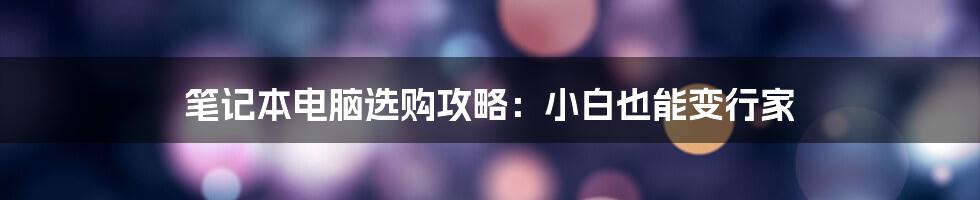 笔记本电脑选购攻略：小白也能变行家